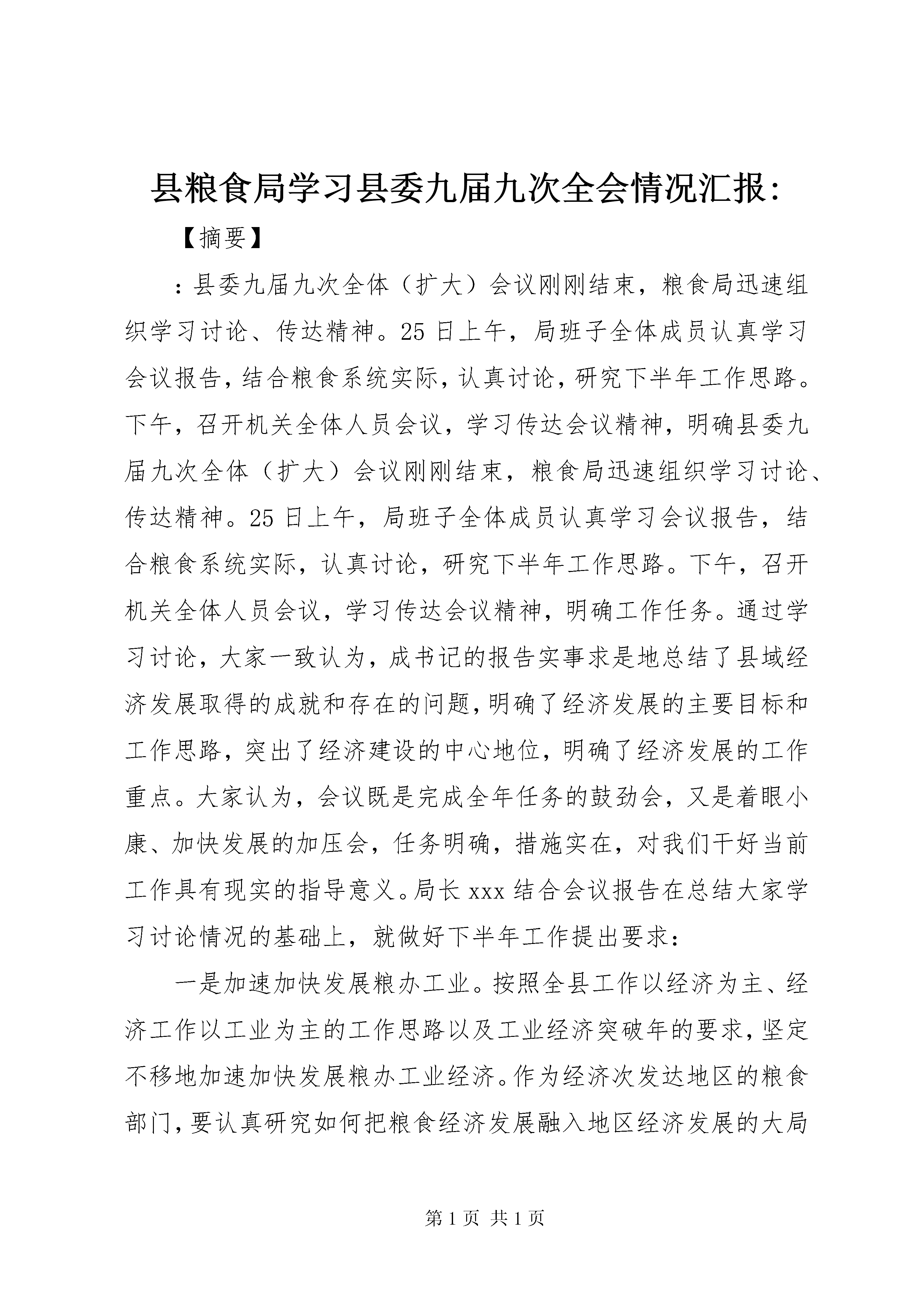 县粮食局学习县委九届九次全会情况汇报：

【摘要】

：县委九届九次全体（扩大）会议刚刚结束，粮食局迅速组织学习讨论、传达精神。25日上午，局班子全体成员认真学习会议报告，结合粮食系统实际，认真讨论，研究下半年工作思路。下午，召开机关全体人员会议，学习传达会议精神，明确县委九届九次全体（扩大）会议刚刚结束，粮食局迅速组织学习讨论、传达精神。25日上午，局班子全体成员认真学习会议报告，结合粮食系统实际，认真讨论，研究下半年工作思路。下午，召开机关全体人员会议，学习传达会议精神，明确工作任务。通过学习讨论，大家一致认为，成书记的报告实事求是地总结了县域经济发展取得的成就和存在的问题，明确了经济发展的主要目标和工作思路，突出了经济建设的中心地位，明确了经济发展的工作重点。大家认为，会议既是完成全年任务的鼓劲会，又是着眼小康、加快发展的加压会，任务明确，措施实在，对我们干好当前工作具有现实的指导意义。局长xxx结合会议报告在总结大家学习讨论情况的基础上，就做好下半年工作提出要求：

一是加速加快发展粮办工业。按照全县工作以经济为主、经济工作以工业为主的工作思路以及工业经济突破年的要求，坚定不移地加速加快发展粮办工业经济。作为经济次发达地区的粮食部门，要认真研究如何把粮食经济发展融入地区经济发展的大局

第1页 共1页